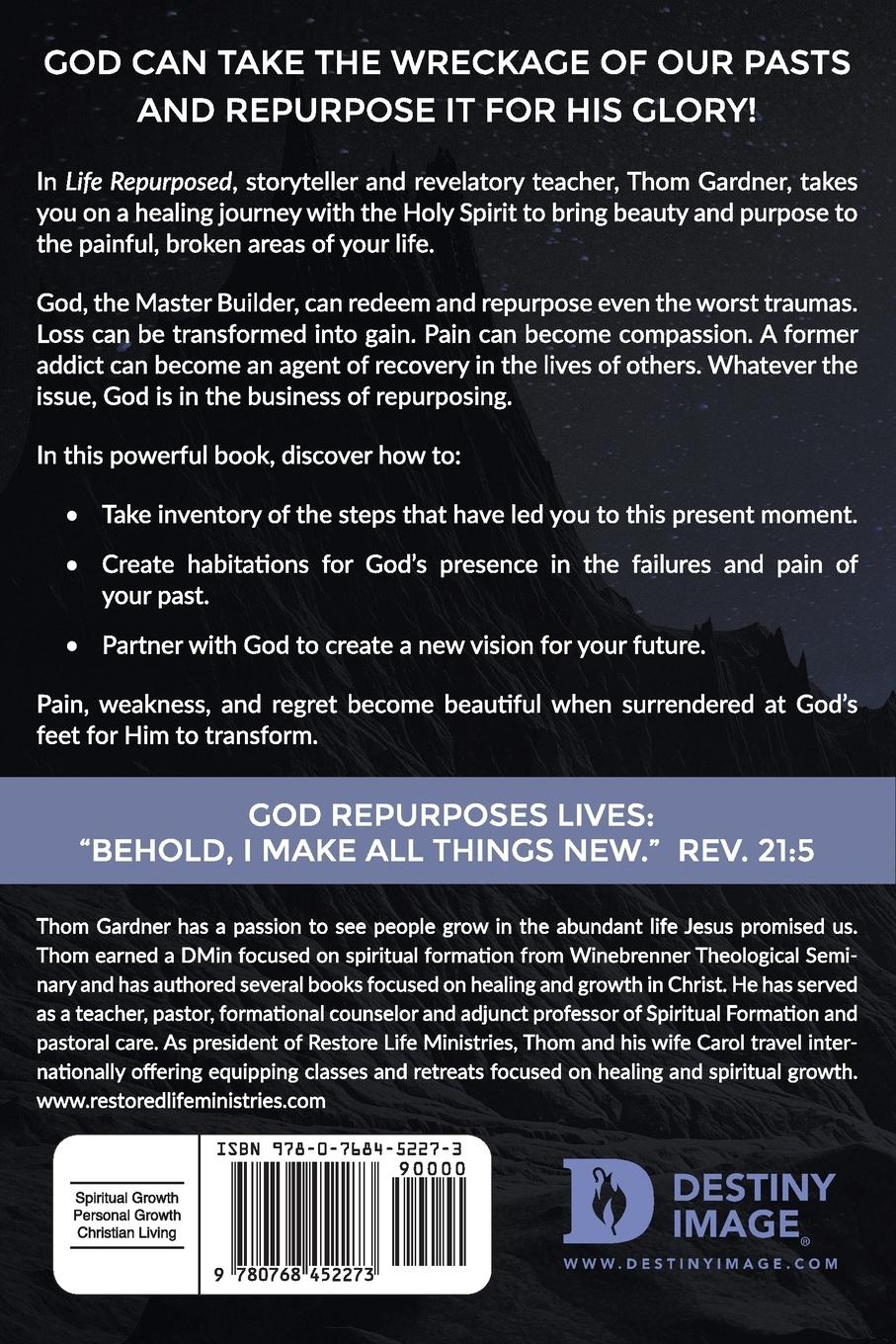 GOD CAN TAKE THE WRECKAGE OF OUR PASTS AND REPURPOSE IT FOR HIS GLORY!

In Life Repurposed, storyteller and revelatory teacher, Thom Gardner, takes you on a healing journey with the Holy Spirit to bring beauty and purpose to the painful, broken areas of your life.

God, the Master Builder, can redeem and repurpose even the worst traumas. Loss can be transformed into gain. Pain can become compassion. A former addict can become an agent of recovery in the lives of others. Whatever the issue, God is in the business of repurposing.

In this powerful book, discover how to:

• Take inventory of the steps that have led you to this present moment.

• Create habitations for God's presence in the failures and pain of your past.

• Partner with God to create a new vision for your future.

Pain, weakness, and regret become beautiful when surrendered at God's feet for Him to transform.

GOD REPURPOSES LIVES:
"BEHOLD, I MAKE ALL THINGS NEW." REV. 21:5

Thom Gardner has a passion to see people grow in the abundant life Jesus promised us. Thom earned a DMin focused on spiritual formation from Winebrenner Theological Seminary and has authored several books focused on healing and growth in Christ. He has served as a teacher, pastor, formational counselor and adjunct professor of Spiritual Formation and pastoral care. As president of Restore Life Ministries, Thom and his wife Carol travel internationally offering equipping classes and retreats focused on healing and spiritual growth. www.restoredlifeministries.com

Spiritual Growth
Personal Growth
Christian Living

ISBN 978-0-7684-5227-3
90000
9 780768 452273

DESTINY IMAGE®
WWW.DESTINYIMAGE.COM